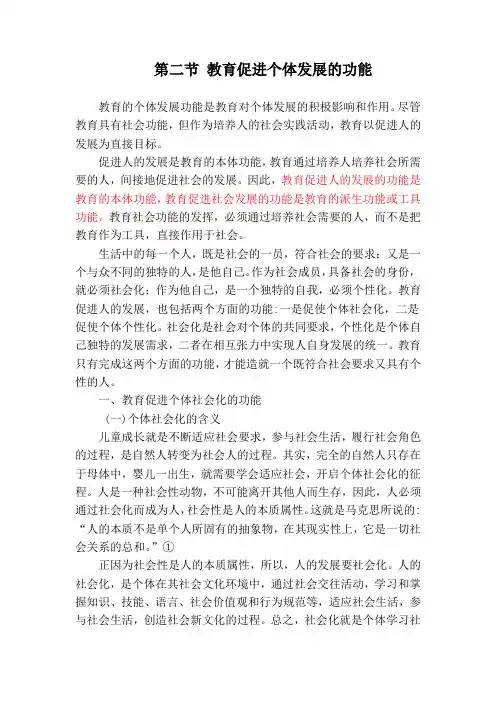 第二节 教育促进个体发展的功能

教育的个体发展功能是教育对个体发展的积极影响和作用。尽管教育具有社会功能，但作为培养人的社会实践活动，教育以促进人的发展为直接目标。

促进人的发展是教育的本体功能，教育通过培养人培养社会所需要的人，间接地促进社会的发展。因此，教育促进人的发展的功能是教育的本体功能，教育促进社会发展的功能是教育的派生功能或工具功能。教育社会功能的发挥，必须通过培养社会需要的人，而不是把教育作为工具，直接作用于社会。

生活中的每一个人，既是社会的一员，符合社会的要求；又是一个与众不同的独特的人，是他自己。作为社会成员，具备社会的身份，就必须社会化；作为他自己，是一个独特的自我，必须个性化。教育促进人的发展，也包括两个方面的功能：一是促使个体社会化，二是促使个体个性化。社会化是社会对个体的共同要求，个性化是个体自己独特的发展需求，二者在相互张力中实现人自身发展的统一。教育只有完成这两个方面的功能，才能造就一个既符合社会要求又具有个性的人。

一、教育促进个体社会化的功能

(一)个体社会化的含义

儿童成长就是不断适应社会要求，参与社会生活，履行社会角色的过程，是自然人转变为社会人的过程。其实，完全的自然人只存在于母体中，婴儿一出生，就需要学会适应社会，开启个体社会化的征程。人是一种社会性动物，不可能离开其他人而生存，因此，人必须通过社会化而成为人，社会性是人的本质属性。这就是马克思所说的：“人的本质不是单个人所固有的抽象物，在其现实性上，它是一切社会关系的总和。”①

正因为社会性是人的本质属性，所以，人的发展要社会化。人的社会化，是个体在其社会文化环境中，通过社会交往活动，学习和掌握知识、技能、语言、社会价值观和行为规范等，适应社会生活，参与社会生活，创造社会新文化的过程。总之，社会化就是个体学习社